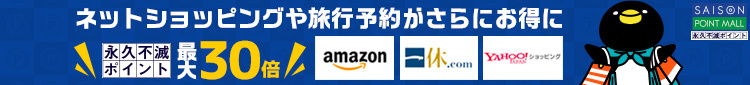 ネットショッピングや旅行予約がさらにお得に

永久不滅ポイント 最大30倍

amazon

一休.com

YAHOO! JAPAN ショッピング

SAISON POINT MALL 永久不滅ポイント